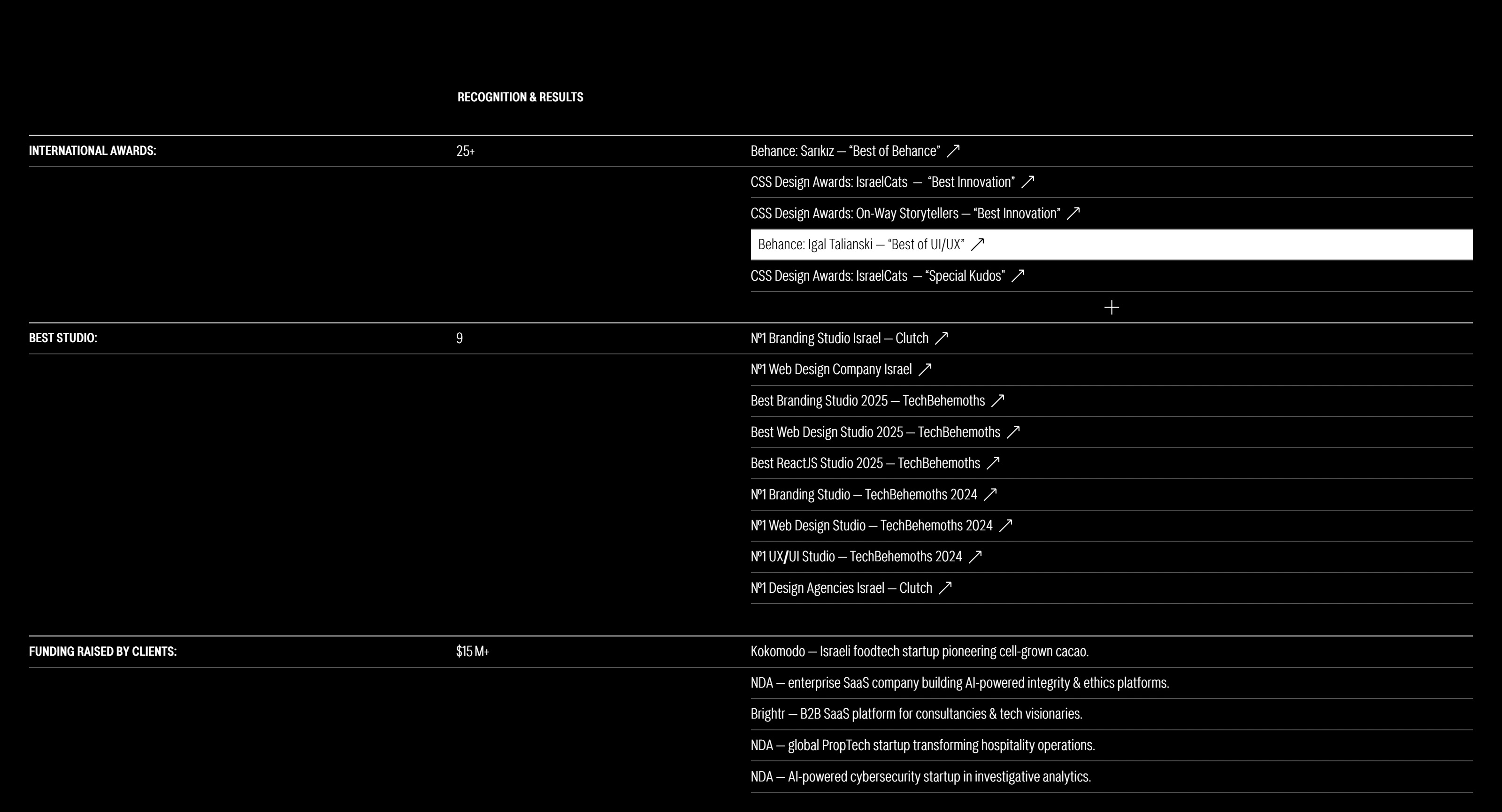 RECOGNITION & RESULTS

INTERNATIONAL AWARDS:

25+

Behance: Sarıkız — “Best of Behance” ↗

CSS Design Awards: IsraelCats — “Best Innovation” ↗

CSS Design Awards: On-Way Storytellers — “Best Innovation” ↗

Behance: Igal Talianski — “Best of UI/UX” ↗

CSS Design Awards: IsraelCats — “Special Kudos” ↗

+

BEST STUDIO:

9

№1 Branding Studio Israel — Clutch ↗

№1 Web Design Company Israel ↗

Best Branding Studio 2025 — TechBehemoths ↗

Best Web Design Studio 2025 — TechBehemoths ↗

Best ReactJS Studio 2025 — TechBehemoths ↗

№1 Branding Studio — TechBehemoths 2024 ↗

№1 Web Design Studio — TechBehemoths 2024 ↗

№1 UX/UI Studio — TechBehemoths 2024 ↗

№1 Design Agencies Israel — Clutch ↗

FUNDING RAISED BY CLIENTS:

$15 M+

Kokomodo — Israeli foodtech startup pioneering cell-grown cacao.

NDA — enterprise SaaS company building AI-powered integrity & ethics platforms.

Brightr — B2B SaaS platform for consultancies & tech visionaries.

NDA — global PropTech startup transforming hospitality operations.

NDA — AI-powered cybersecurity startup in investigative analytics.